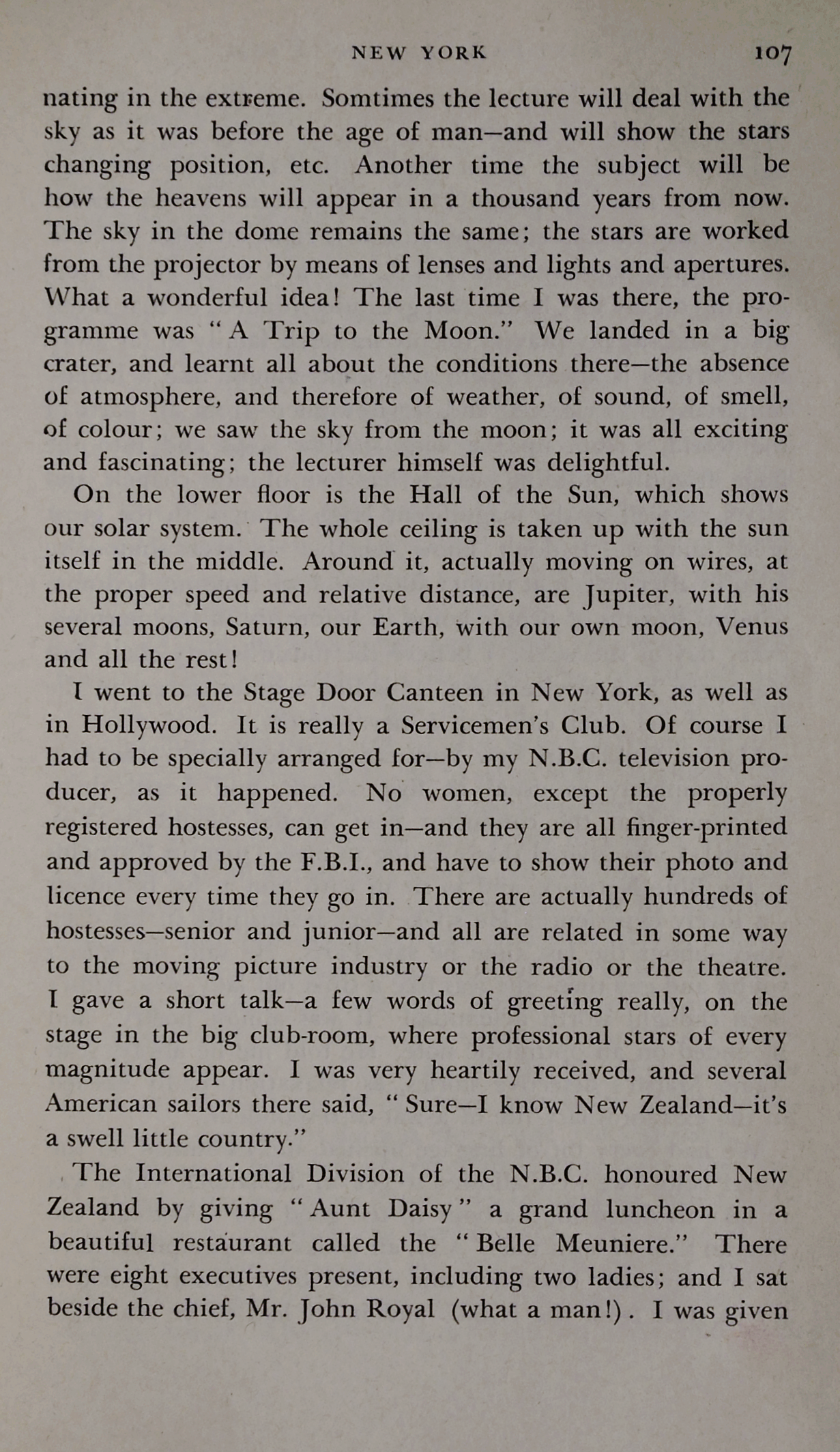 NEW YORK 107

nating in the extreme. Somtimes the lecture will deal with the sky as it was before the age of man—and will show the stars changing position, etc. Another time the subject will be how the heavens will appear in a thousand years from now. The sky in the dome remains the same; the stars are worked from the projector by means of lenses and lights and apertures. What a wonderful idea! The last time I was there, the programme was "A Trip to the Moon." We landed in a big crater, and learnt all about the conditions there—the absence of atmosphere, and therefore of weather, of sound, of smell, of colour; we saw the sky from the moon; it was all exciting and fascinating; the lecturer himself was delightful.

On the lower floor is the Hall of the Sun, which shows our solar system. The whole ceiling is taken up with the sun itself in the middle. Around it, actually moving on wires, at the proper speed and relative distance, are Jupiter, with his several moons, Saturn, our Earth, with our own moon, Venus and all the rest!

I went to the Stage Door Canteen in New York, as well as in Hollywood. It is really a Servicemen's Club. Of course I had to be specially arranged for—by my N.B.C. television producer, as it happened. No women, except the properly registered hostesses, can get in—and they are all finger-printed and approved by the F.B.I., and have to show their photo and licence every time they go in. There are actually hundreds of hostesses—senior and junior—and all are related in some way to the moving picture industry or the radio or the theatre. I gave a short talk—a few words of greeting really, on the stage in the big club-room, where professional stars of every magnitude appear. I was very heartily received, and several American sailors there said, "Sure—I know New Zealand—it's a swell little country."

The International Division of the N.B.C. honoured New Zealand by giving "Aunt Daisy" a grand luncheon in a beautiful restaurant called the "Belle Meuniere." There were eight executives present, including two ladies; and I sat beside the chief, Mr. John Royal (what a man!). I was given